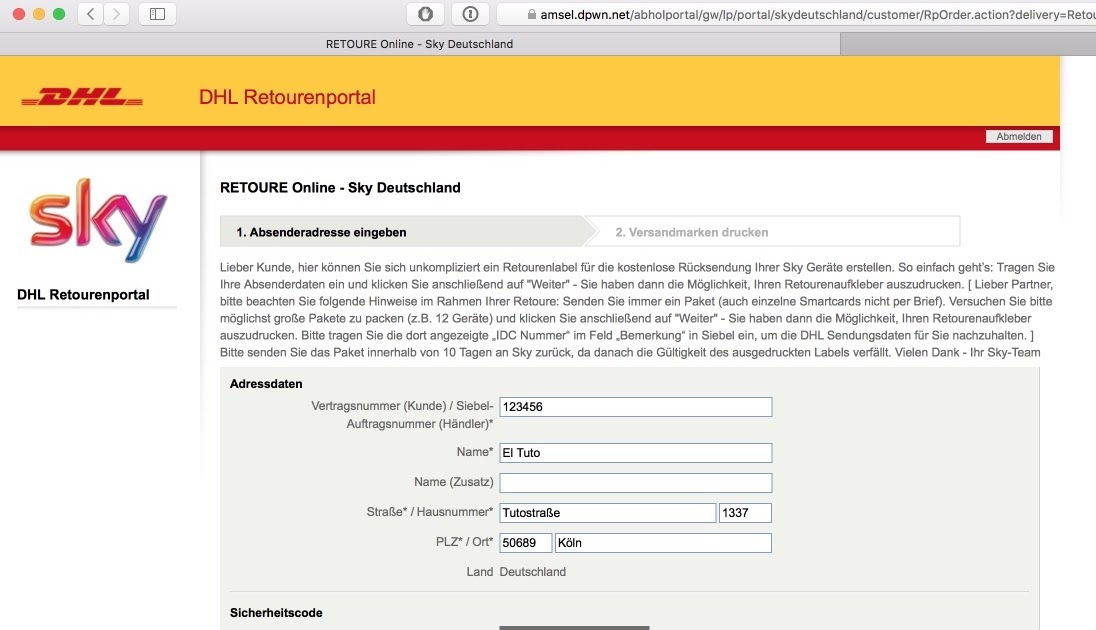 amsel.dpwn.net/abholportal/gw/lp/portal/skydeutschland/customer/RpOrder.action?delivery=Retou

RETOURE Online - Sky Deutschland

DHL

DHL Retourenportal

Abmelden

sky

DHL Retourenportal

RETOURE Online - Sky Deutschland

1. Absenderadresse eingeben

2. Versandmarken drucken

Lieber Kunde, hier können Sie sich unkompliziert ein Retourenlabel für die kostenlose Rücksendung Ihrer Sky Geräte erstellen. So einfach geht's: Tragen Sie Ihre Absenderdaten ein und klicken Sie anschließend auf "Weiter" - Sie haben dann die Möglichkeit, Ihren Retourenaufkleber auszudrucken. [ Lieber Partner, bitte beachten Sie folgende Hinweise im Rahmen Ihrer Retoure: Senden Sie immer ein Paket (auch einzelne Smartcards nicht per Brief). Versuchen Sie bitte möglichst große Pakete zu packen (z.B. 12 Geräte) und klicken Sie anschließend auf "Weiter" - Sie haben dann die Möglichkeit, Ihren Retourenaufkleber auszudrucken. Bitte tragen Sie die dort angezeigte „IDC Nummer" im Feld „Bemerkung" in Siebel ein, um die DHL Sendungsdaten für Sie nachzuhalten. ] Bitte senden Sie das Paket innerhalb von 10 Tagen an Sky zurück, da danach die Gültigkeit des ausgedruckten Labels verfällt. Vielen Dank - Ihr Sky-Team

Adressdaten

Vertragsnummer (Kunde) / Siebel-Auftragsnummer (Händler)* 123456

Name* El Tuto

Name (Zusatz)

Straße* / Hausnummer* Tutostraße 1337

PLZ* / Ort* 50689 Köln

Land Deutschland

Sicherheitscode